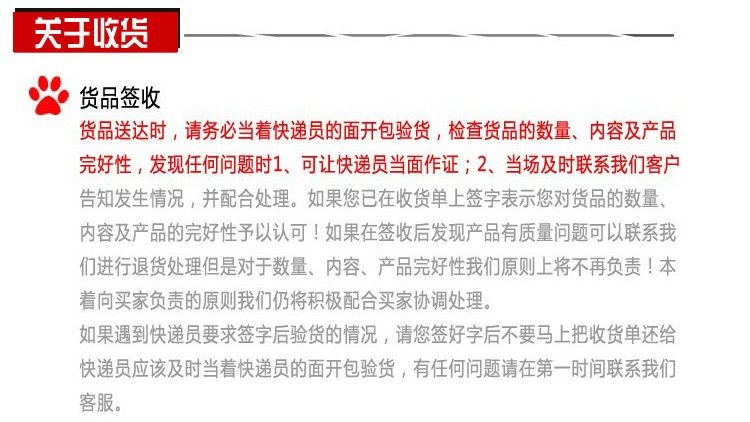 关于收货

货品签收

货品送达时，请务必当着快递员的面开包验货，检查货品的数量、内容及产品完好性，发现任何问题时1、可让快递员当面作证；2、当场及时联系我们客户告知发生情况，并配合处理。如果您已在收货单上签字表示您对货品的数量、内容及产品的完好性予以认可！如果在签收后发现产品有质量问题可以联系我们进行退货处理但是对于数量、内容、产品完好性我们原则上将不再负责！本着向买家负责的原则我们仍将积极配合买家协调处理。

如果遇到快递员要求签字后验货的情况，请您签好字后不要马上把收货单还给快递员应该及时当着快递员的面开包验货，有任何问题请在第一时间联系我们客服。